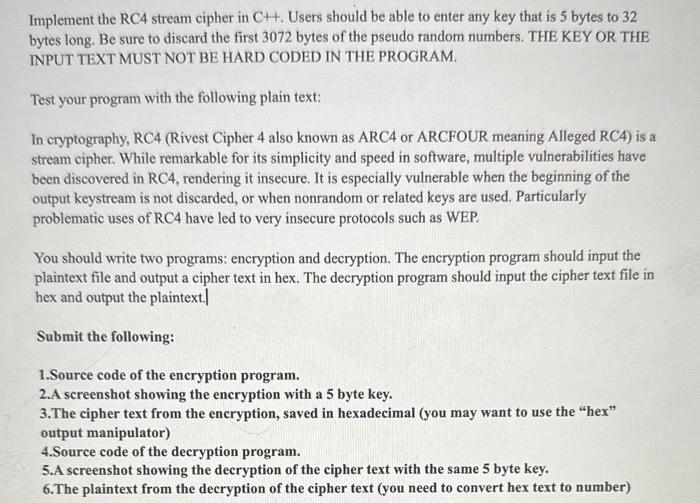 Implement the RC4 stream cipher in C++. Users should be able to enter any key that is 5 bytes to 32 bytes long. Be sure to discard the first 3072 bytes of the pseudo random numbers. THE KEY OR THE INPUT TEXT MUST NOT BE HARD CODED IN THE PROGRAM.

Test your program with the following plain text:

In cryptography, RC4 (Rivest Cipher 4 also known as ARC4 or ARCFOUR meaning Alleged RC4) is a stream cipher. While remarkable for its simplicity and speed in software, multiple vulnerabilities have been discovered in RC4, rendering it insecure. It is especially vulnerable when the beginning of the output keystream is not discarded, or when nonrandom or related keys are used. Particularly problematic uses of RC4 have led to very insecure protocols such as WEP.

You should write two programs: encryption and decryption. The encryption program should input the plaintext file and output a cipher text in hex. The decryption program should input the cipher text file in hex and output the plaintext.

Submit the following:

1.Source code of the encryption program.
2.A screenshot showing the encryption with a 5 byte key.
3.The cipher text from the encryption, saved in hexadecimal (you may want to use the "hex" output manipulator)
4.Source code of the decryption program.
5.A screenshot showing the decryption of the cipher text with the same 5 byte key.
6.The plaintext from the decryption of the cipher text (you need to convert hex text to number)